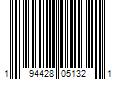 1 94428 05132 1